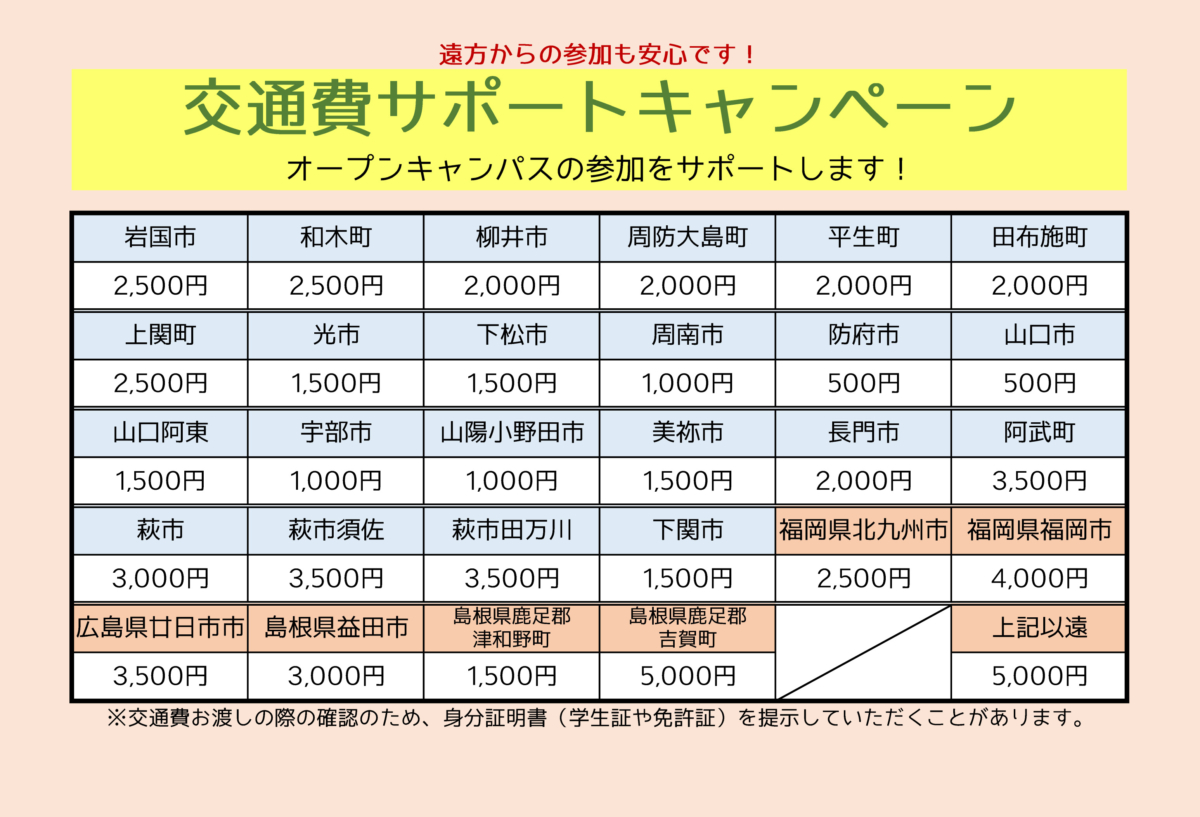 遠方からの参加も安心です！

交通費サポートキャンペーン

オープンキャンパスの参加をサポートします！

| 岩国市 | 和木町 | 柳井市 | 周防大島町 | 平生町 | 田布施町 |
|---|---|---|---|---|---|
| 2,500円 | 2,500円 | 2,000円 | 2,000円 | 2,000円 | 2,000円 |
| 上関町 | 光市 | 下松市 | 周南市 | 防府市 | 山口市 |
| 2,500円 | 1,500円 | 1,500円 | 1,000円 | 500円 | 500円 |
| 山口阿東 | 宇部市 | 山陽小野田市 | 美祢市 | 長門市 | 阿武町 |
| 1,500円 | 1,000円 | 1,000円 | 1,500円 | 2,000円 | 3,500円 |
| 萩市 | 萩市須佐 | 萩市田万川 | 下関市 | 福岡県北九州市 | 福岡県福岡市 |
| 3,000円 | 3,500円 | 3,500円 | 1,500円 | 2,500円 | 4,000円 |
| 広島県廿日市市 | 島根県益田市 | 島根県鹿足郡 津和野町 | 島根県鹿足郡 吉賀町 | | 上記以遠 |
| 3,500円 | 3,000円 | 1,500円 | 5,000円 | | 5,000円 |

※交通費お渡しの際の確認のため、身分証明書（学生証や免許証）を提示していただくことがあります。